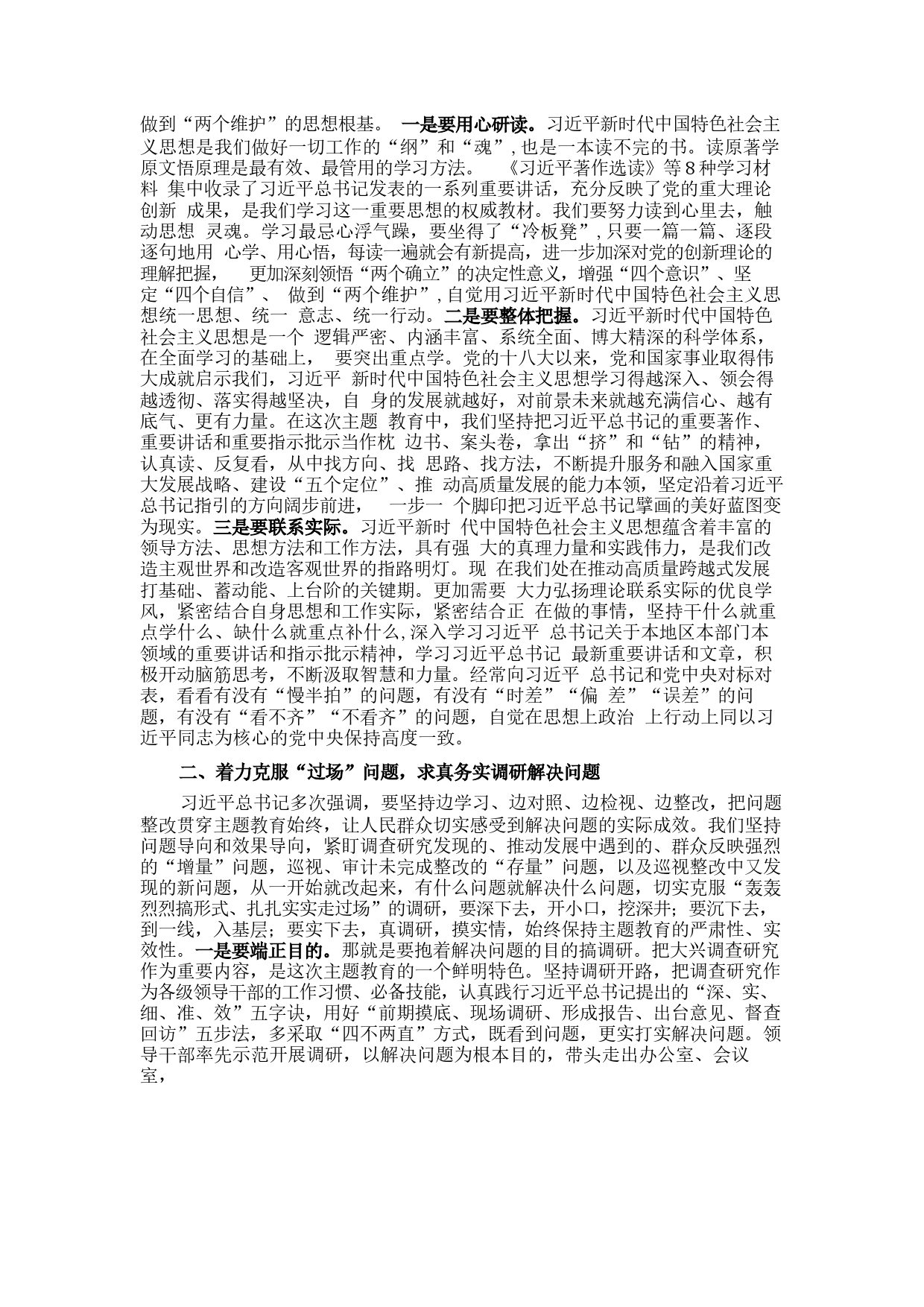 做到“两个维护”的思想根基。 一是要用心研读。习近平新时代中国特色社会主义思想是我们做好一切工作的“纲”和“魂”，也是一本读不完的书。读原著学原文悟原理是最有效、最管用的学习方法。 《习近平著作选读》等８种学习材料 集中收录了习近平总书记发表的一系列重要讲话，充分反映了党的重大理论创新 成果，是我们学习这一重要思想的权威教材。我们要努力读到心里去，触动思想 灵魂。学习最忌心浮气躁，要坐得了“冷板凳”，只要一篇一篇、逐段逐句地用 心学、用心悟，每读一遍就会有新提高，进一步加深对党的创新理论的理解把握， 更加深刻领悟“两个确立”的决定性意义，增强“四个意识”、坚定“四个自信”、 做到“两个维护”，自觉用习近平新时代中国特色社会主义思想统一思想、统一 意志、统一行动。二是要整体把握。习近平新时代中国特色社会主义思想是一个 逻辑严密、内涵丰富、系统全面、博大精深的科学体系，在全面学习的基础上， 要突出重点学。党的十八大以来，党和国家事业取得伟大成就启示我们，习近平 新时代中国特色社会主义思想学习得越深入、领会得越透彻、落实得越坚决，自 身的发展就越好，对前景未来就越充满信心、越有底气、更有力量。在这次主题 教育中，我们坚持把习近平总书记的重要著作、重要讲话和重要指示批示当作枕 边书、案头卷，拿出“挤”和“钻”的精神，认真读、反复看，从中找方向、找 思路、找方法，不断提升服务和融入国家重大发展战略、建设“五个定位”、推 动高质量发展的能力本领，坚定沿着习近平总书记指引的方向阔步前进， 一步一 个脚印把习近平总书记擘画的美好蓝图变为现实。三是要联系实际。习近平新时 代中国特色社会主义思想蕴含着丰富的领导方法、思想方法和工作方法，具有强 大的真理力量和实践伟力，是我们改造主观世界和改造客观世界的指路明灯。现 在我们处在推动高质量跨越式发展打基础、蓄动能、上台阶的关键期。更加需要 大力弘扬理论联系实际的优良学风，紧密结合自身思想和工作实际，紧密结合正 在做的事情，坚持干什么就重点学什么、缺什么就重点补什么,深入学习习近平 总书记关于本地区本部门本领域的重要讲话和指示批示精神，学习习近平总书记 最新重要讲话和文章，积极开动脑筋思考，不断汲取智慧和力量。经常向习近平 总书记和党中央对标对表，看看有没有“慢半拍”的问题，有没有“时差”“偏 差”“误差”的问题，有没有“看不齐”“不看齐”的问题，自觉在思想上政治 上行动上同以习近平同志为核心的党中央保持高度一致。

二、着力克服“过场”问题，求真务实调研解决问题

习近平总书记多次强调，要坚持边学习、边对照、边检视、边整改，把问题整改贯穿主题教育始终，让人民群众切实感受到解决问题的实际成效。我们坚持问题导向和效果导向，紧盯调查研究发现的、推动发展中遇到的、群众反映强烈的“增量”问题，巡视、审计未完成整改的“存量”问题，以及巡视整改中又发现的新问题，从一开始就改起来，有什么问题就解决什么问题，切实克服“轰轰烈烈搞形式、扎扎实实走过场”的调研，要深下去，开小口，挖深井；要沉下去，到一线，入基层；要实下去，真调研，摸实情，始终保持主题教育的严肃性、实效性。一是要端正目的。那就是要抱着解决问题的目的搞调研。把大兴调查研究作为重要内容，是这次主题教育的一个鲜明特色。坚持调研开路，把调查研究作为各级领导干部的工作习惯、必备技能，认真践行习近平总书记提出的“深、实、细、准、效”五字诀，用好“前期摸底、现场调研、形成报告、出台意见、督查回访”五步法，多采取“四不两直”方式，既看到问题，更实打实解决问题。领导干部率先示范开展调研，以解决问题为根本目的，带头走出办公室、会议室，